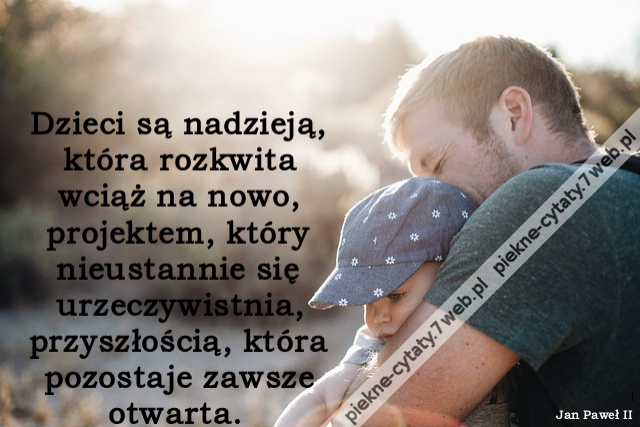 Dzieci są nadzieją, która rozkwita wciąż na nowo, projektem, który nieustannie się urzeczywistnia, przyszłością, która pozostaje zawsze otwarta.

piekne-cytaty.7web.pl piekne-cytaty.7web.pl

Jan Paweł II